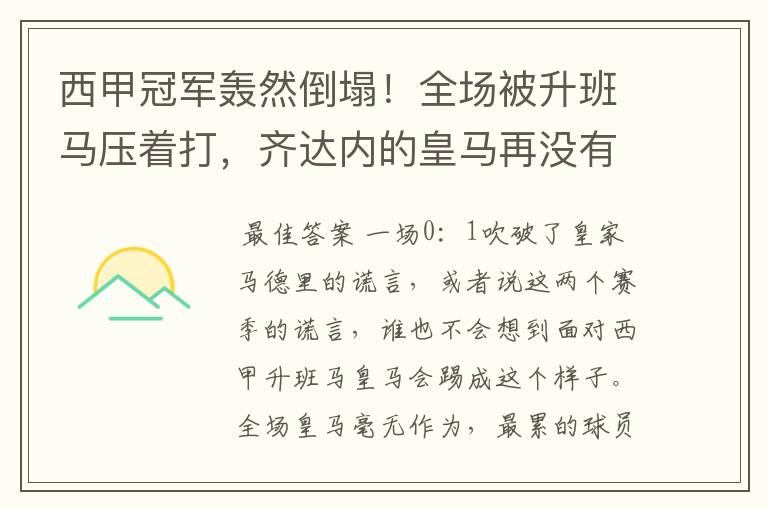 西甲冠军轰然倒塌！全场被升班马压着打，齐达内的皇马再没有

最佳答案 一场0：1吹破了皇家马德里的谎言，或者说这两个赛季的谎言，谁也不会想到面对西甲升班马皇马会踢成这个样子。全场皇马毫无作为，最累的球员